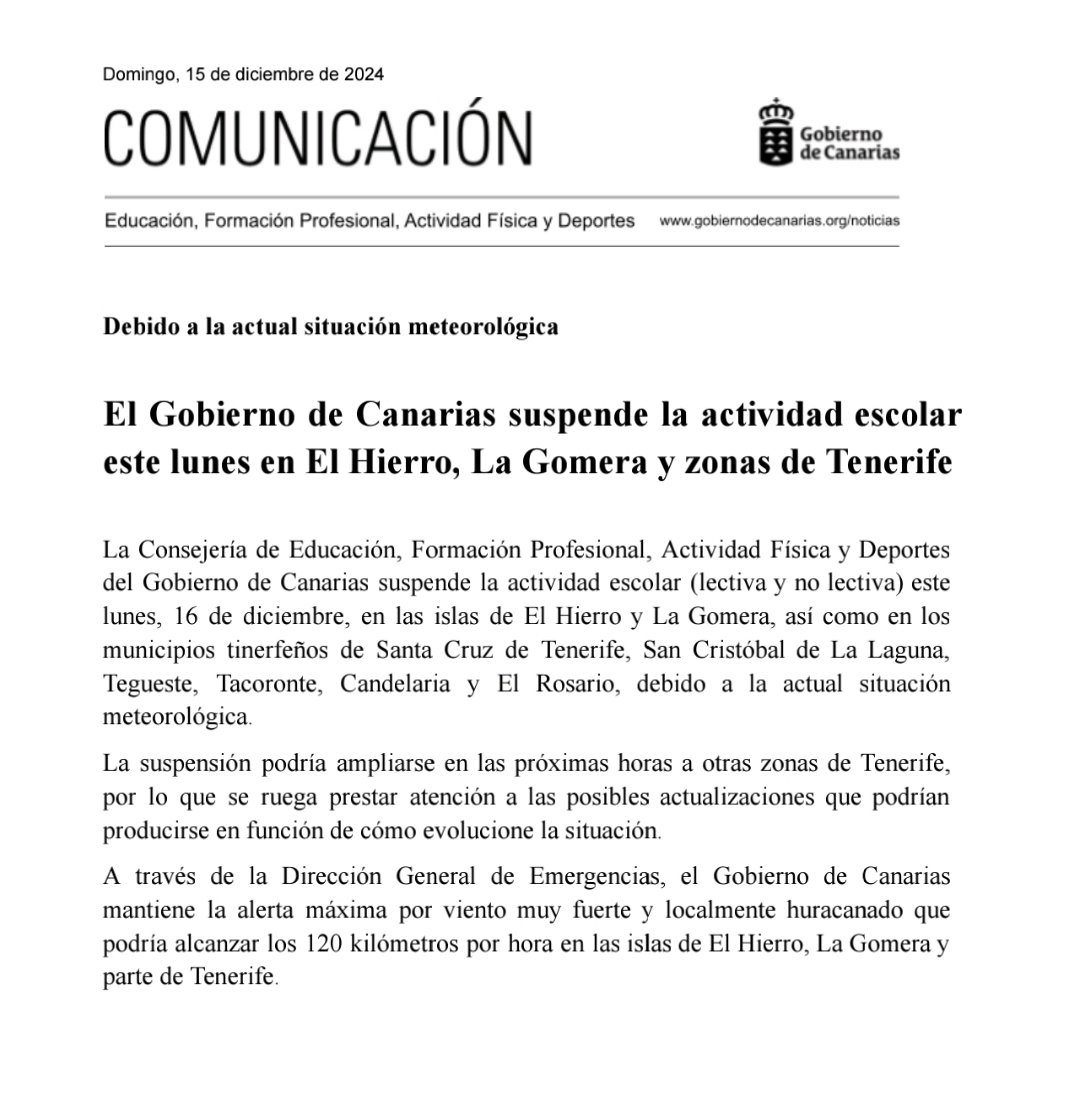 Domingo, 15 de diciembre de 2024

COMUNICACIÓN

Gobierno de Canarias

Educación, Formación Profesional, Actividad Física y Deportes

www.gobiernodecanarias.org/noticias

Debido a la actual situación meteorológica

El Gobierno de Canarias suspende la actividad escolar este lunes en El Hierro, La Gomera y zonas de Tenerife

La Consejería de Educación, Formación Profesional, Actividad Física y Deportes del Gobierno de Canarias suspende la actividad escolar (lectiva y no lectiva) este lunes, 16 de diciembre, en las islas de El Hierro y La Gomera, así como en los municipios tinerfeños de Santa Cruz de Tenerife, San Cristóbal de La Laguna, Tegueste, Tacoronte, Candelaria y El Rosario, debido a la actual situación meteorológica.

La suspensión podría ampliarse en las próximas horas a otras zonas de Tenerife, por lo que se ruega prestar atención a las posibles actualizaciones que podrían producirse en función de cómo evolucione la situación.

A través de la Dirección General de Emergencias, el Gobierno de Canarias mantiene la alerta máxima por viento muy fuerte y localmente huracanado que podría alcanzar los 120 kilómetros por hora en las islas de El Hierro, La Gomera y parte de Tenerife.